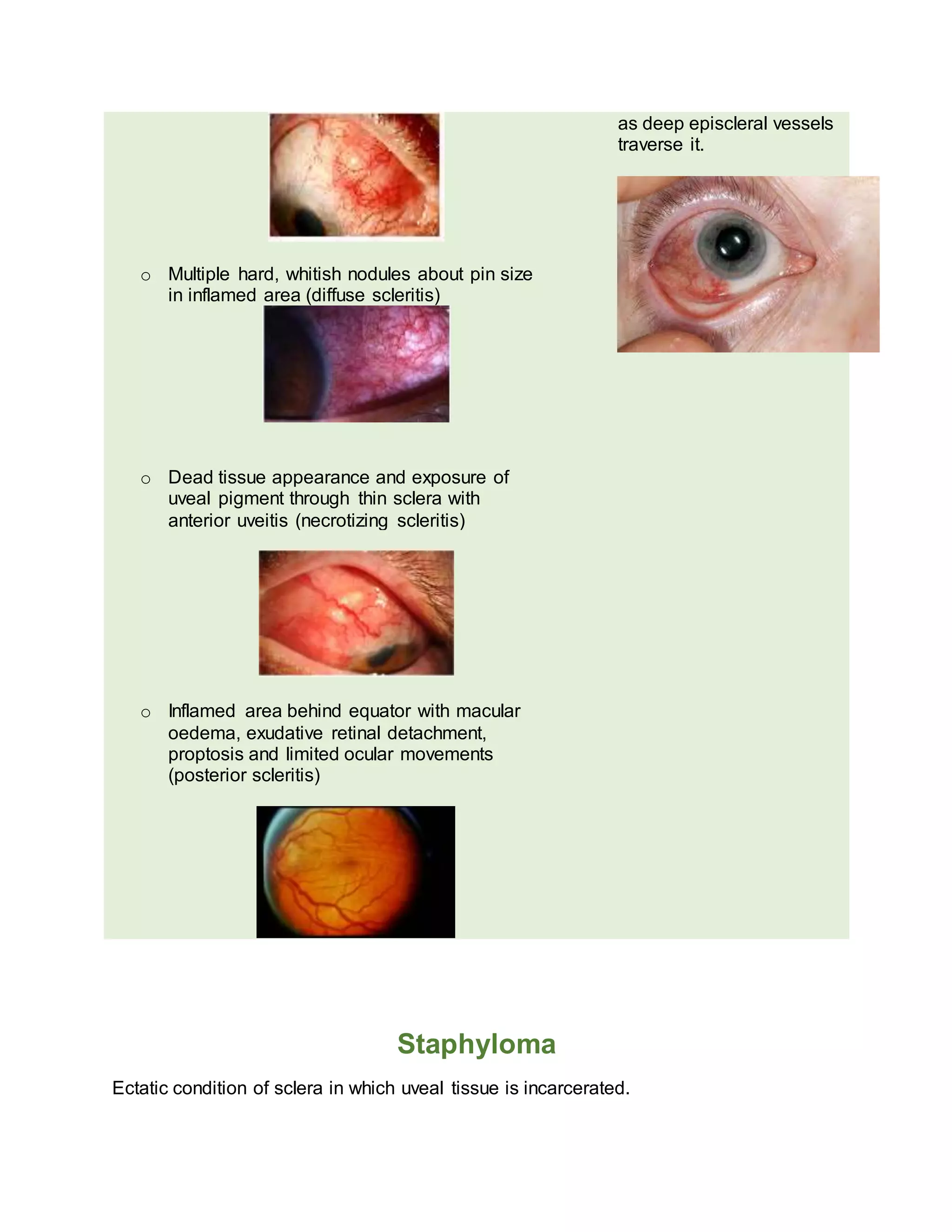 o Multiple hard, whitish nodules about pin size in inflamed area (diffuse scleritis)

o Dead tissue appearance and exposure of uveal pigment through thin sclera with anterior uveitis (necrotizing scleritis)

o Inflamed area behind equator with macular oedema, exudative retinal detachment, proptosis and limited ocular movements (posterior scleritis)

as deep episcleral vessels traverse it.

Staphyloma

Ectatic condition of sclera in which uveal tissue is incarcerated.